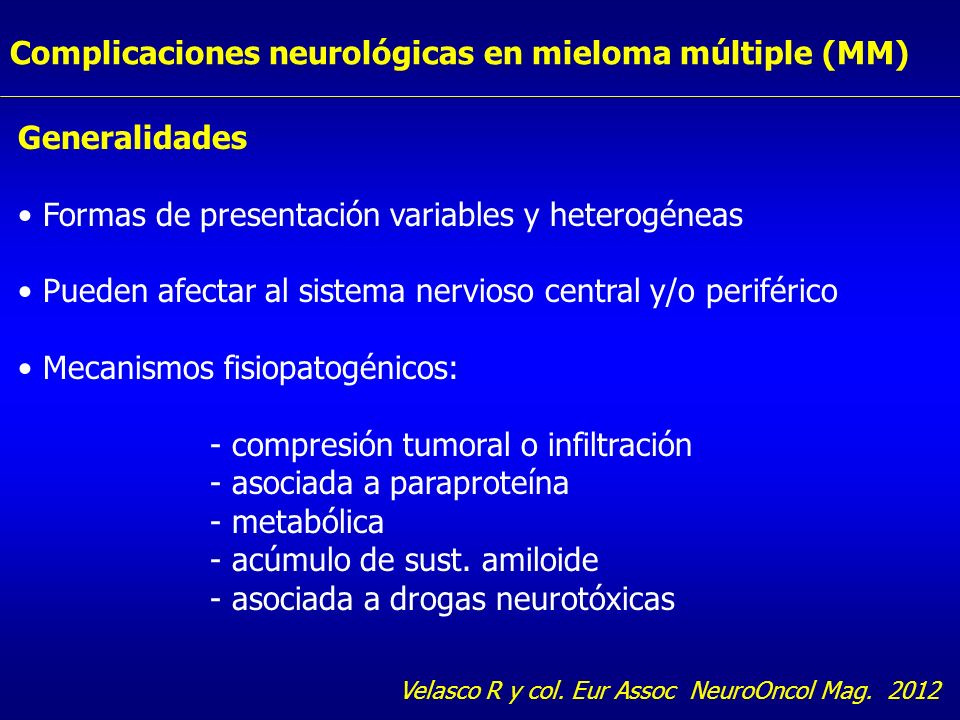 Complicaciones neurológicas en mieloma múltiple (MM)

Generalidades

• Formas de presentación variables y heterogéneas

• Pueden afectar al sistema nervioso central y/o periférico

• Mecanismos fisiopatogénicos:

- compresión tumoral o infiltración
- asociada a paraproteína
- metabólica
- acúmulo de sust. amiloide
- asociada a drogas neurotóxicas

Velasco R y col. Eur Assoc NeuroOncol Mag. 2012